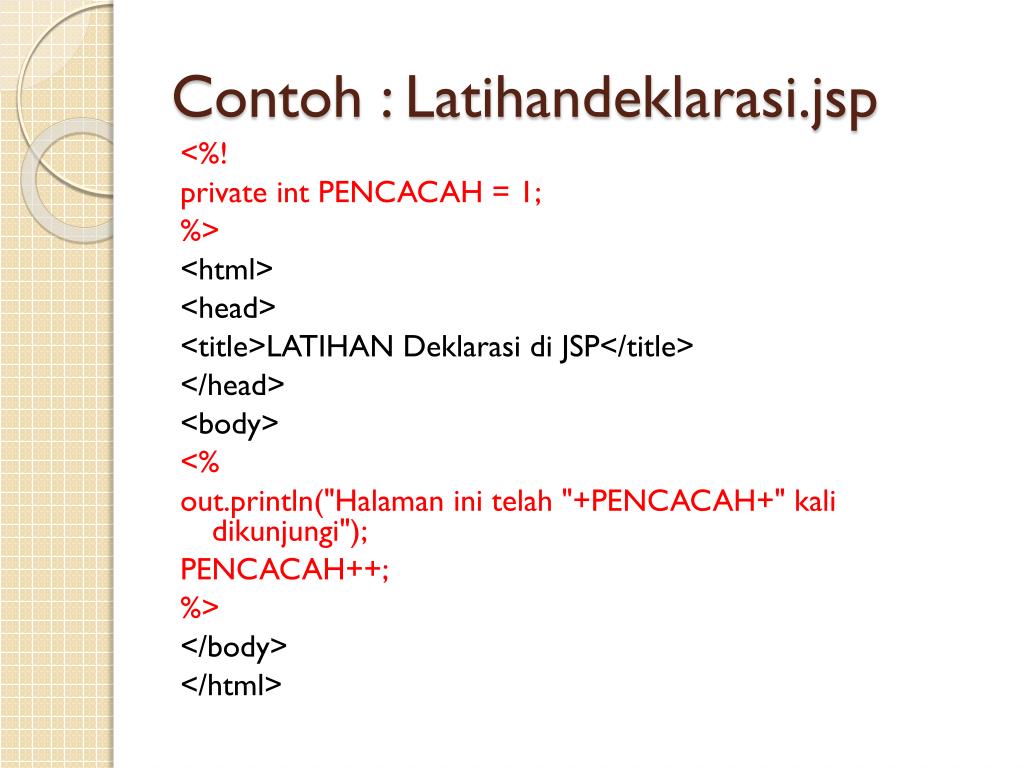 Contoh : Latihandeklarasi.jsp

<%!
private int PENCACAH = 1;
%>
<html>
<head>
<title>LATIHAN Deklarasi di JSP</title>
</head>
<body>
<%
out.println("Halaman ini telah "+PENCACAH+" kali dikunjungi");
PENCACAH++;
%>
</body>
</html>